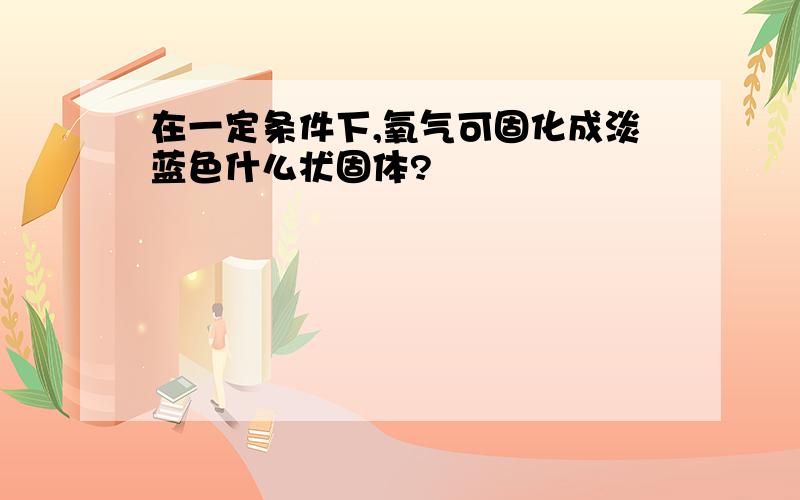 在一定条件下,氧气可固化成淡蓝色什么状固体?